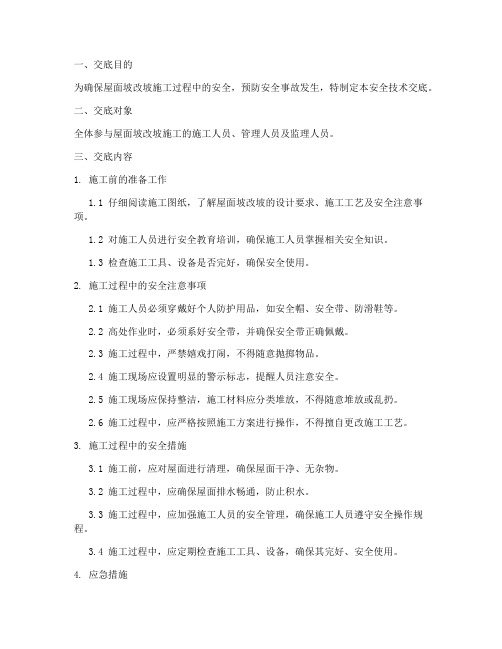 一、交底目的

为确保屋面坡改坡施工过程中的安全，预防安全事故发生，特制定本安全技术交底。

二、交底对象

全体参与屋面坡改坡施工的施工人员、管理人员及监理人员。

三、交底内容

1. 施工前的准备工作

1.1 仔细阅读施工图纸，了解屋面坡改坡的设计要求、施工工艺及安全注意事项。

1.2 对施工人员进行安全教育培训，确保施工人员掌握相关安全知识。

1.3 检查施工工具、设备是否完好，确保安全使用。

2. 施工过程中的安全注意事项

2.1 施工人员必须穿戴好个人防护用品，如安全帽、安全带、防滑鞋等。

2.2 高处作业时，必须系好安全带，并确保安全带正确佩戴。

2.3 施工过程中，严禁嬉戏打闹，不得随意抛掷物品。

2.4 施工现场应设置明显的警示标志，提醒人员注意安全。

2.5 施工现场应保持整洁，施工材料应分类堆放，不得随意堆放或乱扔。

2.6 施工过程中，应严格按照施工方案进行操作，不得擅自更改施工工艺。

3. 施工过程中的安全措施

3.1 施工前，应对屋面进行清理，确保屋面干净、无杂物。

3.2 施工过程中，应确保屋面排水畅通，防止积水。

3.3 施工过程中，应加强施工人员的安全管理，确保施工人员遵守安全操作规程。

3.4 施工过程中，应定期检查施工工具、设备，确保其完好、安全使用。

4. 应急措施